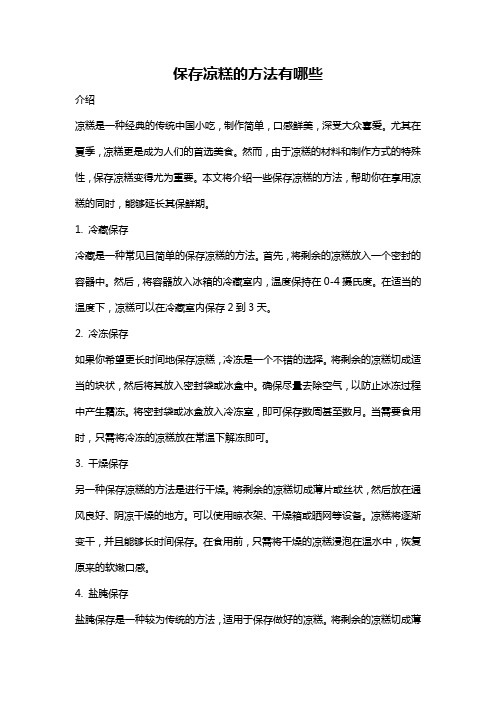 保存凉糕的方法有哪些

介绍

凉糕是一种经典的传统中国小吃，制作简单，口感鲜美，深受大众喜爱。尤其在夏季，凉糕更是成为人们的首选美食。然而，由于凉糕的材料和制作方式的特殊性，保存凉糕变得尤为重要。本文将介绍一些保存凉糕的方法，帮助你在享用凉糕的同时，能够延长其保鲜期。

1. 冷藏保存

冷藏是一种常见且简单的保存凉糕的方法。首先，将剩余的凉糕放入一个密封的容器中。然后，将容器放入冰箱的冷藏室内，温度保持在 0-4 摄氏度。在适当的温度下，凉糕可以在冷藏室内保存 2 到 3 天。

2. 冷冻保存

如果你希望更长时间地保存凉糕，冷冻是一个不错的选择。将剩余的凉糕切成适当的块状，然后将其放入密封袋或冰盒中。确保尽量去除空气，以防止冰冻过程中产生霜冻。将密封袋或冰盒放入冷冻室，即可保存数周甚至数月。当需要食用时，只需将冷冻的凉糕放在常温下解冻即可。

3. 干燥保存

另一种保存凉糕的方法是进行干燥。将剩余的凉糕切成薄片或丝状，然后放在通风良好、阴凉干燥的地方。可以使用晾衣架、干燥箱或晒网等设备。凉糕将逐渐变干，并且能够长时间保存。在食用前，只需将干燥的凉糕浸泡在温水中，恢复原来的软嫩口感。

4. 盐腌保存

盐腌保存是一种较为传统的方法，适用于保存做好的凉糕。将剩余的凉糕切成薄